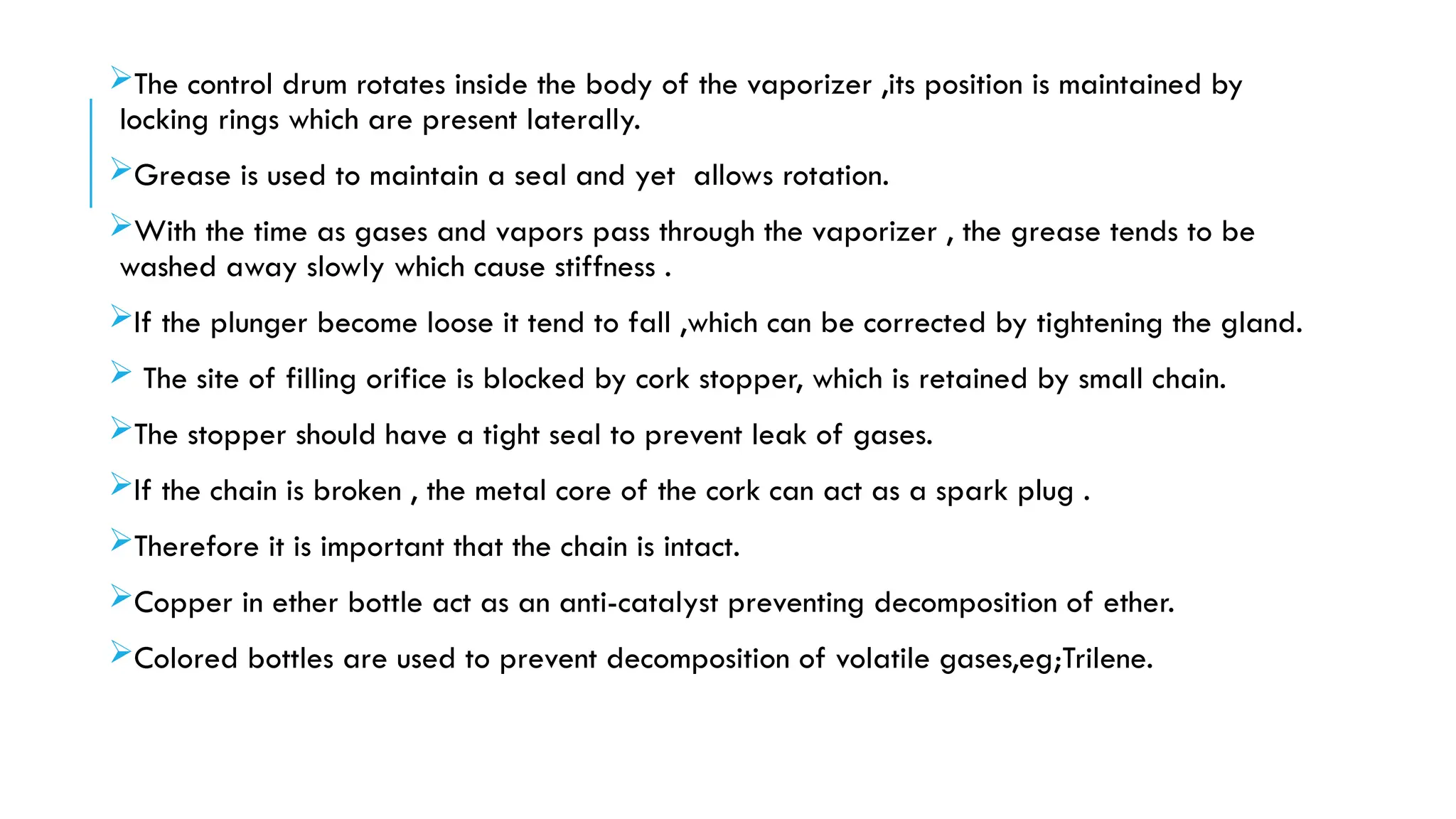 ➢The control drum rotates inside the body of the vaporizer ,its position is maintained by locking rings which are present laterally.

➢Grease is used to maintain a seal and yet allows rotation.

➢With the time as gases and vapors pass through the vaporizer , the grease tends to be washed away slowly which cause stiffness .

➢If the plunger become loose it tend to fall ,which can be corrected by tightening the gland.

➢ The site of filling orifice is blocked by cork stopper, which is retained by small chain.

➢The stopper should have a tight seal to prevent leak of gases.

➢If the chain is broken , the metal core of the cork can act as a spark plug .

➢Therefore it is important that the chain is intact.

➢Copper in ether bottle act as an anti-catalyst preventing decomposition of ether.

➢Colored bottles are used to prevent decomposition of volatile gases,eg;Trilene.